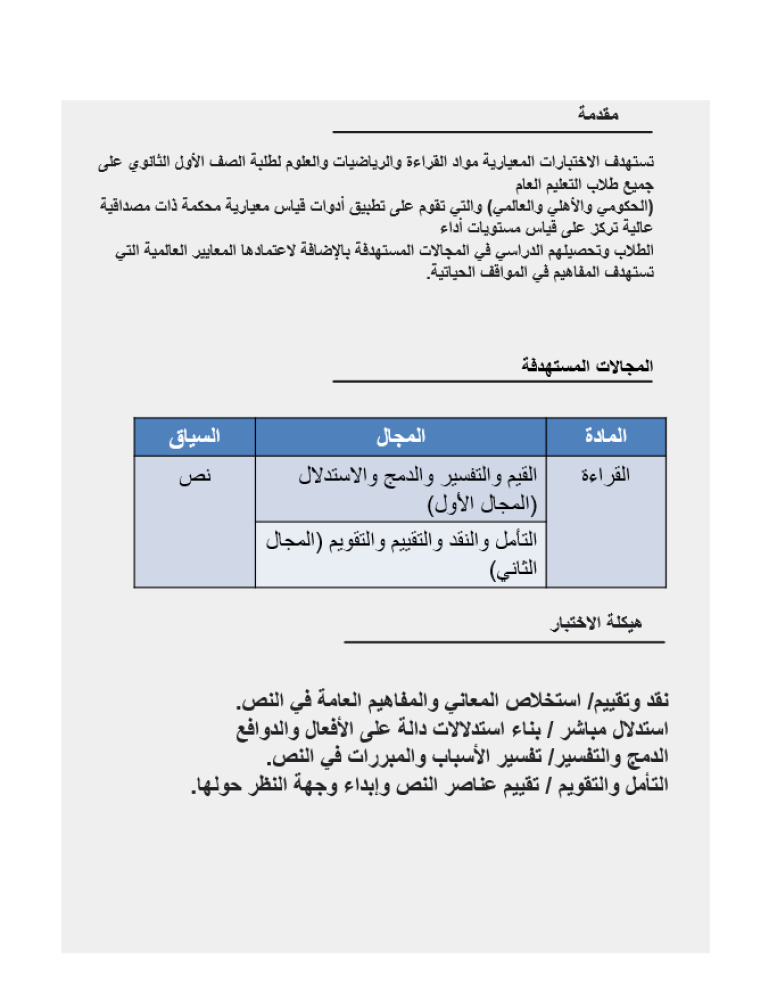 مقدمة

تستهدف الاختبارات المعيارية مواد القراءة والرياضيات والعلوم لطلبة الصف الأول الثانوي على جميع طلاب التعليم العام
(الحكومي والأهلي والعالمي) والتي تقوم على تطبيق أدوات قياس معيارية محكمة ذات مصداقية عالية تركز على قياس مستويات أداء
الطلاب وتحصيلهم الدراسي في المجالات المستهدفة بالإضافة لاعتمادها المعايير العالمية التي تستهدف المفاهيم في المواقف الحياتية.

المجالات المستهدفة

| المادة | المجال | السياق |
|---|---|---|
| القراءة | القيم والتفسير والدمج والاستدلال (المجال الأول) | نص |
| | التأمل والنقد والتقييم والتقويم (المجال الثاني) | |

هيكلة الاختبار

نقد وتقييم/ استخلاص المعاني والمفاهيم العامة في النص.
استدلال مباشر / بناء استدلالات دالة على الأفعال والدوافع
الدمج والتفسير/ تفسير الأسباب والمبررات في النص.
التأمل والتقويم / تقييم عناصر النص وإبداء وجهة النظر حولها.